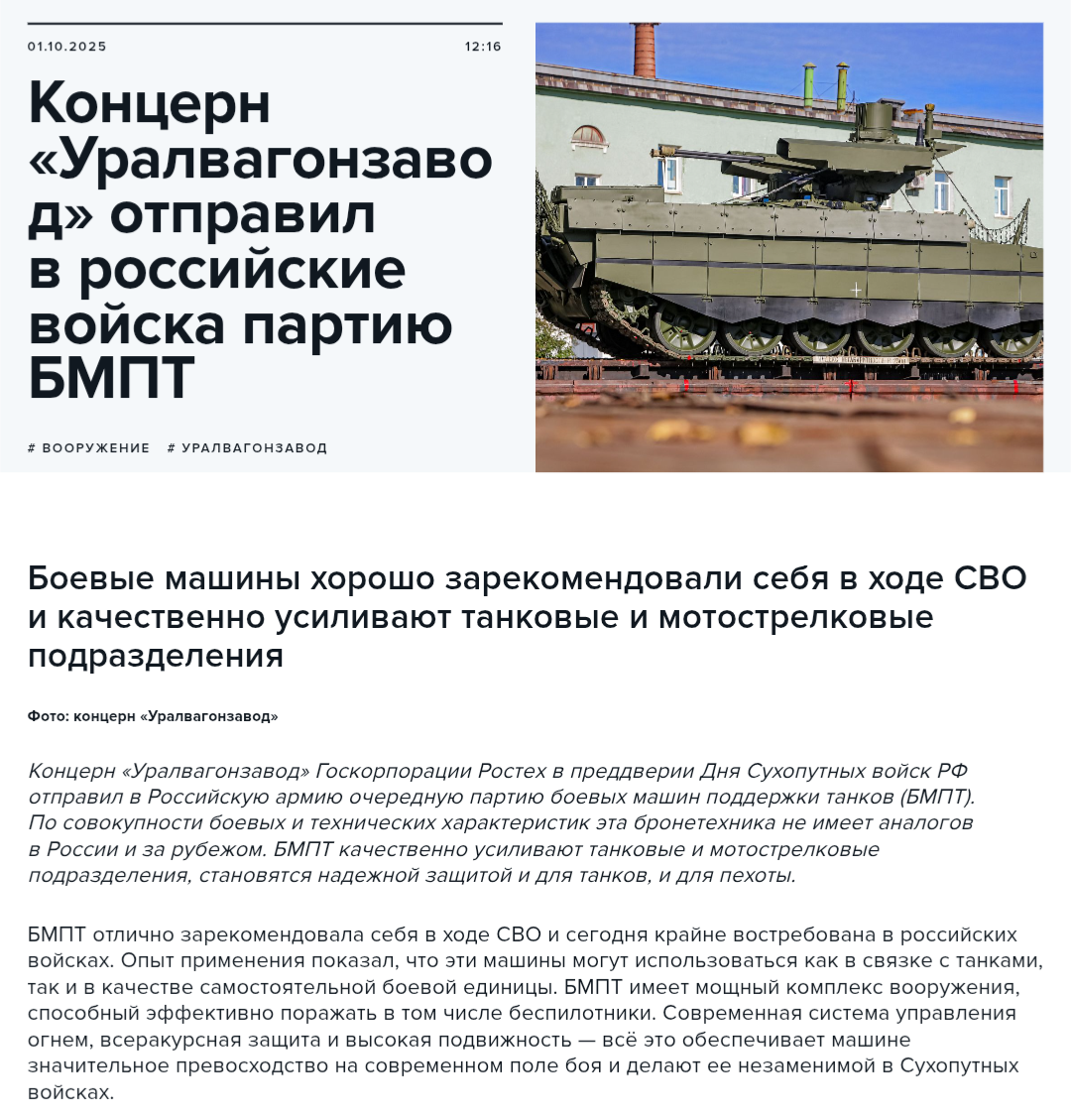 01.10.2025

12:16

Концерн «Уралвагонзавод» отправил в российские войска партию БМПТ

# ВООРУЖЕНИЕ # УРАЛВАГОНЗАВОД

Боевые машины хорошо зарекомендовали себя в ходе СВО и качественно усиливают танковые и мотострелковые подразделения

Фото: концерн «Уралвагонзавод»

Концерн «Уралвагонзавод» Госкорпорации Ростех в преддверии Дня Сухопутных войск РФ отправил в Российскую армию очередную партию боевых машин поддержки танков (БМПТ). По совокупности боевых и технических характеристик эта бронетехника не имеет аналогов в России и за рубежом. БМПТ качественно усиливают танковые и мотострелковые подразделения, становятся надежной защитой и для танков, и для пехоты.

БМПТ отлично зарекомендовала себя в ходе СВО и сегодня крайне востребована в российских войсках. Опыт применения показал, что эти машины могут использоваться как в связке с танками, так и в качестве самостоятельной боевой единицы. БМПТ имеет мощный комплекс вооружения, способный эффективно поражать в том числе беспилотники. Современная система управления огнем, всеракурсная защита и высокая подвижность — всё это обеспечивает машине значительное превосходство на современном поле боя и делают ее незаменимой в Сухопутных войсках.